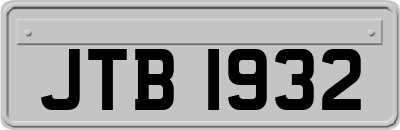 JTB 1932